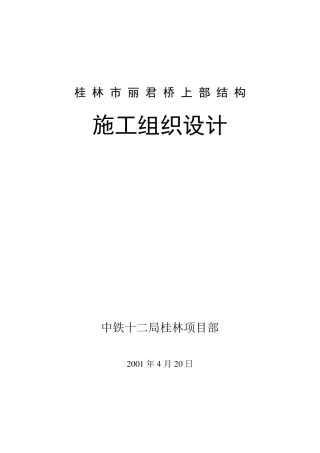 桂林市丽君桥上部结构

施工组织设计

中铁十二局桂林项目部

2001 年 4 月 20 日